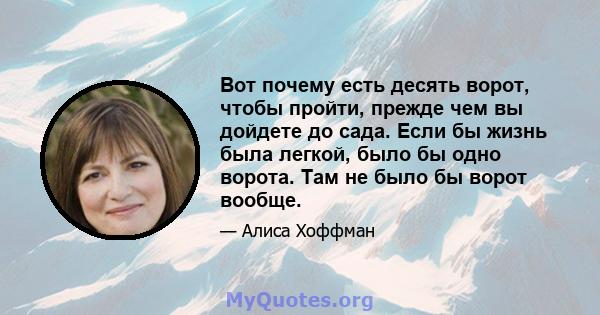 Вот почему есть десять ворот, чтобы пройти, прежде чем вы дойдете до сада. Если бы жизнь была легкой, было бы одно ворота. Там не было бы ворот вообще.

— Алиса Хоффман

MyQuotes.org